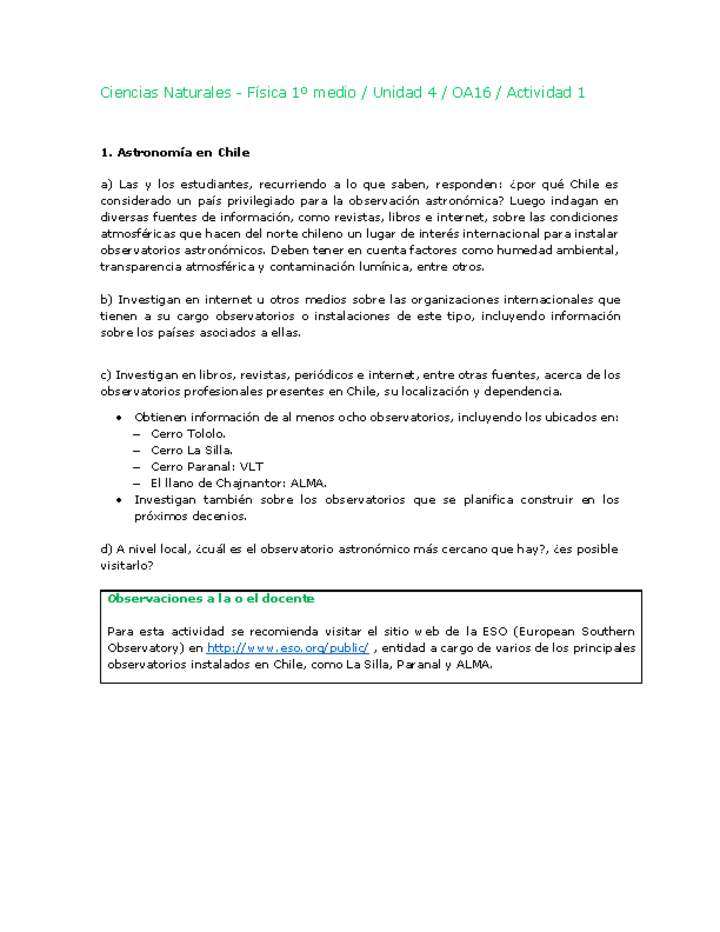 Ciencias Naturales - Física 1º medio / Unidad 4 / OA16 / Actividad 1

1. Astronomía en Chile

a) Las y los estudiantes, recurriendo a lo que saben, responden: ¿por qué Chile es considerado un país privilegiado para la observación astronómica? Luego indagan en diversas fuentes de información, como revistas, libros e internet, sobre las condiciones atmosféricas que hacen del norte chileno un lugar de interés internacional para instalar observatorios astronómicos. Deben tener en cuenta factores como humedad ambiental, transparencia atmosférica y contaminación lumínica, entre otros.

b) Investigan en internet u otros medios sobre las organizaciones internacionales que tienen a su cargo observatorios o instalaciones de este tipo, incluyendo información sobre los países asociados a ellas.

c) Investigan en libros, revistas, periódicos e internet, entre otras fuentes, acerca de los observatorios profesionales presentes en Chile, su localización y dependencia.

• Obtienen información de al menos ocho observatorios, incluyendo los ubicados en:
– Cerro Tololo.
– Cerro La Silla.
– Cerro Paranal: VLT
– El llano de Chajnantor: ALMA.
• Investigan también sobre los observatorios que se planifica construir en los próximos decenios.

d) A nivel local, ¿cuál es el observatorio astronómico más cercano que hay?, ¿es posible visitarlo?

Observaciones a la o el docente

Para esta actividad se recomienda visitar el sitio web de la ESO (European Southern Observatory) en http://www.eso.org/public/ , entidad a cargo de varios de los principales observatorios instalados en Chile, como La Silla, Paranal y ALMA.